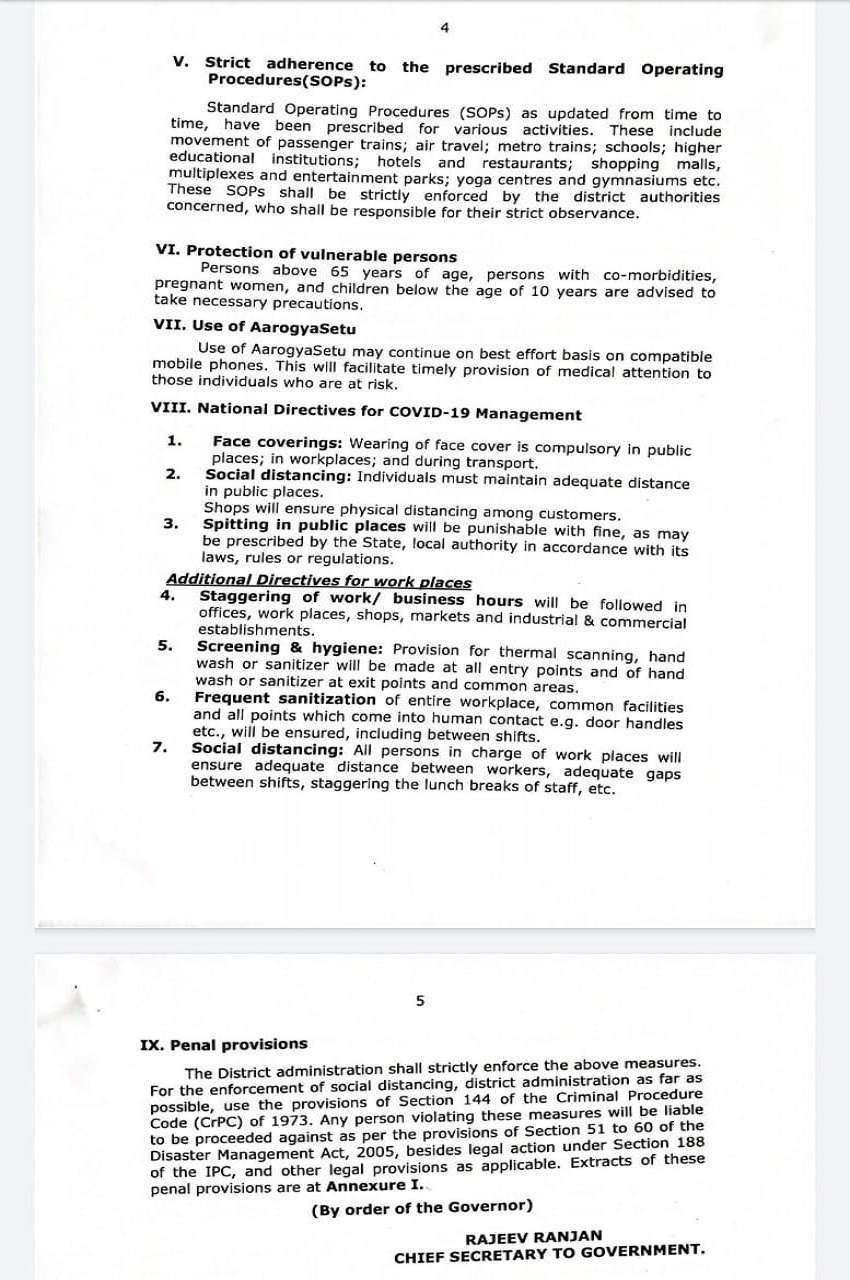 4

V. Strict adherence to the prescribed Standard Operating Procedures(SOPs):

Standard Operating Procedures (SOPs) as updated from time to time, have been prescribed for various activities. These include movement of passenger trains; air travel; metro trains; schools; higher educational institutions; hotels and restaurants; shopping malls, multiplexes and entertainment parks; yoga centres and gymnasiums etc. These SOPs shall be strictly enforced by the district authorities concerned, who shall be responsible for their strict observance.

VI. Protection of vulnerable persons

Persons above 65 years of age, persons with co-morbidities, pregnant women, and children below the age of 10 years are advised to take necessary precautions.

VII. Use of AarogyaSetu

Use of AarogyaSetu may continue on best effort basis on compatible mobile phones. This will facilitate timely provision of medical attention to those individuals who are at risk.

VIII. National Directives for COVID-19 Management

1. Face coverings: Wearing of face cover is compulsory in public places; in workplaces; and during transport.
2. Social distancing: Individuals must maintain adequate distance in public places.
Shops will ensure physical distancing among customers.
3. Spitting in public places will be punishable with fine, as may be prescribed by the State, local authority in accordance with its laws, rules or regulations.

Additional Directives for work places
4. Staggering of work/ business hours will be followed in offices, work places, shops, markets and industrial & commercial establishments.
5. Screening & hygiene: Provision for thermal scanning, hand wash or sanitizer will be made at all entry points and of hand wash or sanitizer at exit points and common areas.
6. Frequent sanitization of entire workplace, common facilities and all points which come into human contact e.g. door handles etc., will be ensured, including between shifts.
7. Social distancing: All persons in charge of work places will ensure adequate distance between workers, adequate gaps between shifts, staggering the lunch breaks of staff, etc.

5

IX. Penal provisions

The District administration shall strictly enforce the above measures. For the enforcement of social distancing, district administration as far as possible, use the provisions of Section 144 of the Criminal Procedure Code (CrPC) of 1973. Any person violating these measures will be liable to be proceeded against as per the provisions of Section 51 to 60 of the Disaster Management Act, 2005, besides legal action under Section 188 of the IPC, and other legal provisions as applicable. Extracts of these penal provisions are at Annexure I.

(By order of the Governor)

RAJEEV RANJAN
CHIEF SECRETARY TO GOVERNMENT.